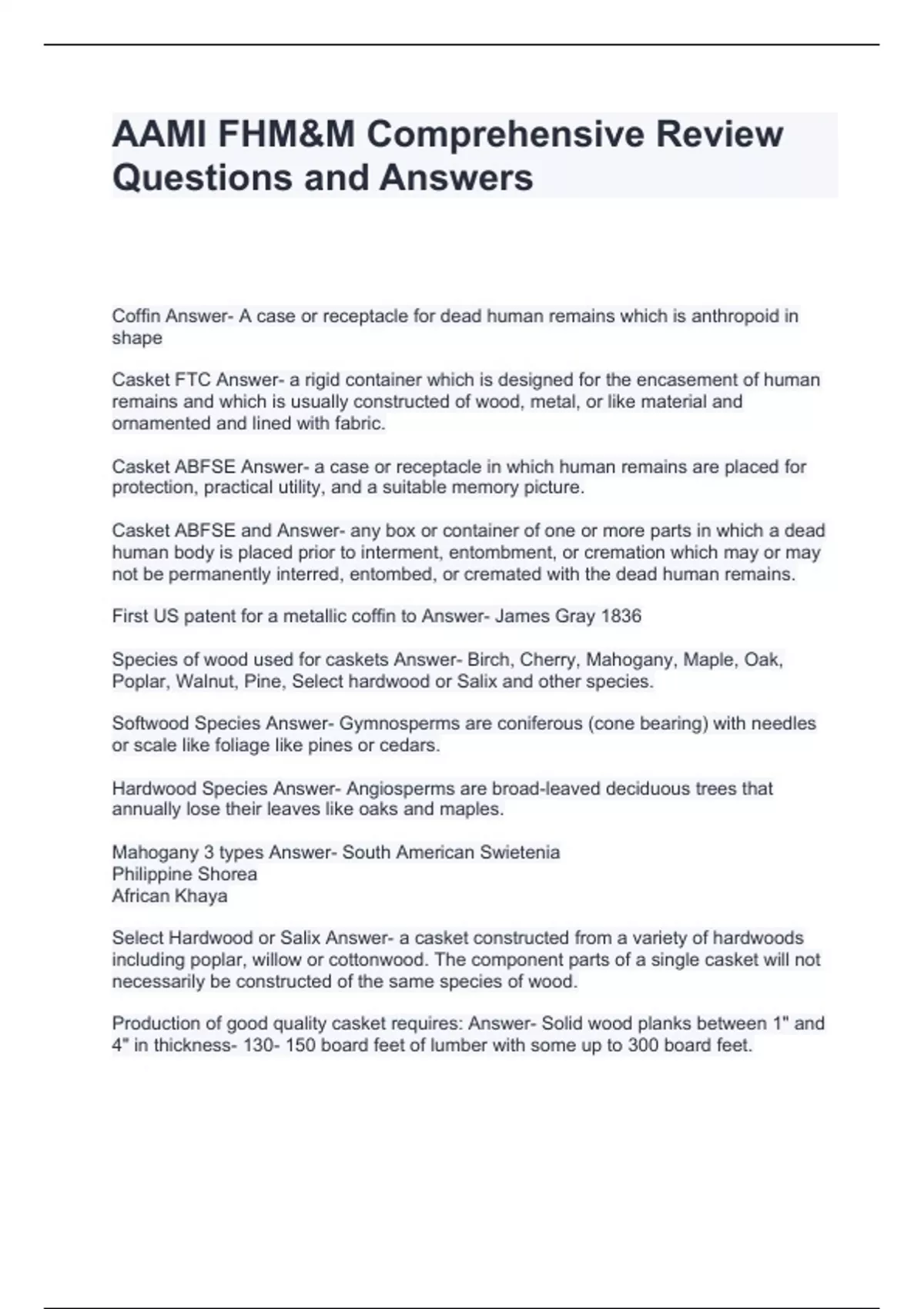 AAMI FHM&M Comprehensive Review Questions and Answers

Coffin Answer- A case or receptacle for dead human remains which is anthropoid in shape

Casket FTC Answer- a rigid container which is designed for the encasement of human remains and which is usually constructed of wood, metal, or like material and ornamented and lined with fabric.

Casket ABFSE Answer- a case or receptacle in which human remains are placed for protection, practical utility, and a suitable memory picture.

Casket ABFSE and Answer- any box or container of one or more parts in which a dead human body is placed prior to interment, entombment, or cremation which may or may not be permanently interred, entombed, or cremated with the dead human remains.

First US patent for a metallic coffin to Answer- James Gray 1836

Species of wood used for caskets Answer- Birch, Cherry, Mahogany, Maple, Oak, Poplar, Walnut, Pine, Select hardwood or Salix and other species.

Softwood Species Answer- Gymnosperms are coniferous (cone bearing) with needles or scale like foliage like pines or cedars.

Hardwood Species Answer- Angiosperms are broad-leaved deciduous trees that annually lose their leaves like oaks and maples.

Mahogany 3 types Answer- South American Swietenia
Philippine Shorea
African Khaya

Select Hardwood or Salix Answer- a casket constructed from a variety of hardwoods including poplar, willow or cottonwood. The component parts of a single casket will not necessarily be constructed of the same species of wood.

Production of good quality casket requires: Answer- Solid wood planks between 1" and 4" in thickness- 130- 150 board feet of lumber with some up to 300 board feet.